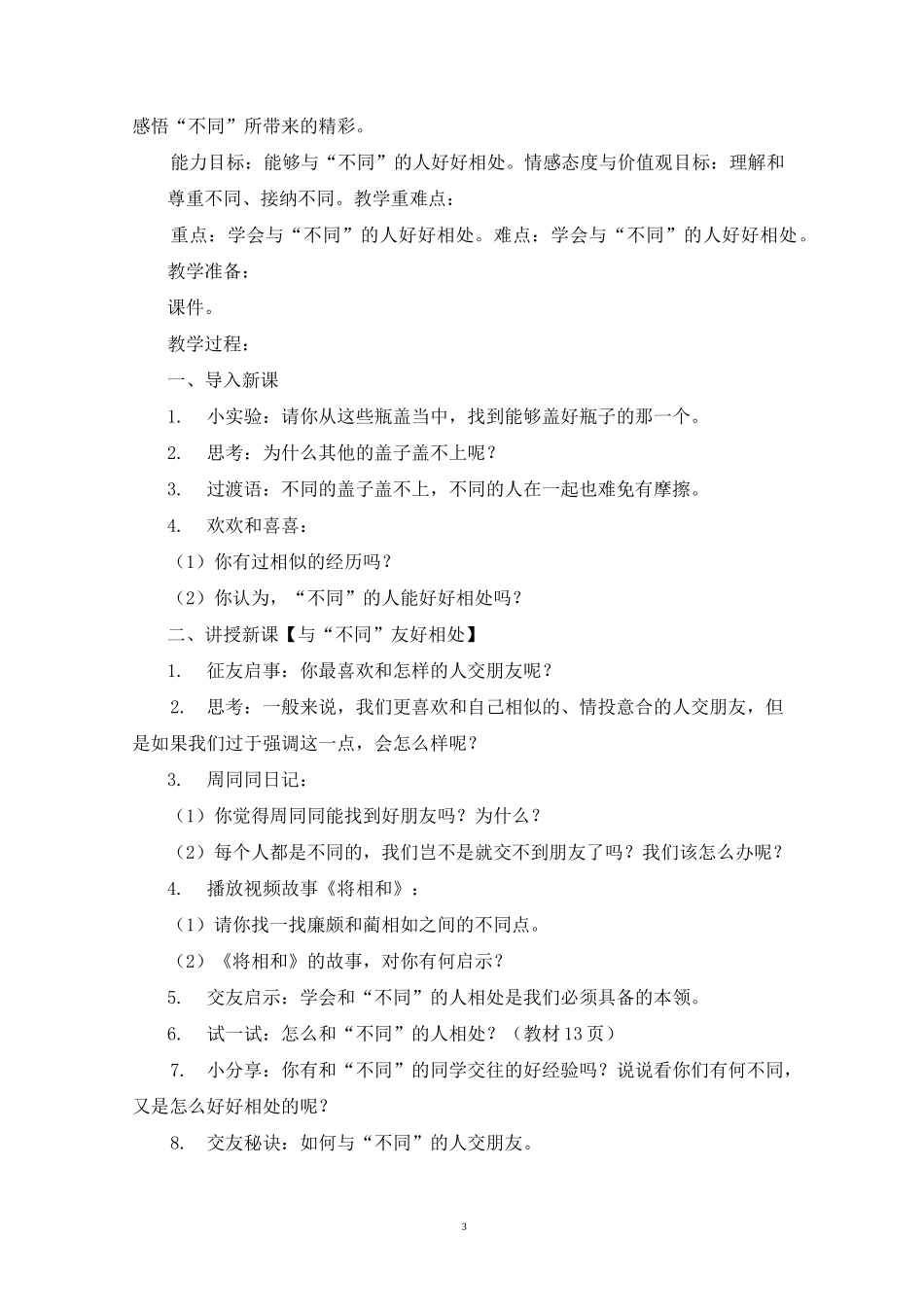 感悟“不同”所带来的精彩。

能力目标：能够与“不同”的人好好相处。情感态度与价值观目标：理解和尊重不同、接纳不同。教学重难点：

重点：学会与“不同”的人好好相处。难点：学会与“不同”的人好好相处。

教学准备：

课件。

教学过程：

一、导入新课

1. 小实验：请你从这些瓶盖当中，找到能够盖好瓶子的那一个。

2. 思考：为什么其他的盖子盖不上呢？

3. 过渡语：不同的盖子盖不上，不同的人在一起也难免有摩擦。

4. 欢欢和喜喜：

（1）你有过相似的经历吗？

（2）你认为，“不同”的人能好好相处吗？

二、讲授新课【与“不同”友好相处】

1. 征友启事：你最喜欢和怎样的人交朋友呢？

2. 思考：一般来说，我们更喜欢和自己相似的、情投意合的人交朋友，但是如果我们过于强调这一点，会怎么样呢？

3. 周同同日记：

（1）你觉得周同同能找到好朋友吗？为什么？

（2）每个人都是不同的，我们岂不是就交不到朋友了吗？我们该怎么办呢？

4. 播放视频故事《将相和》：

（1）请你找一找廉颇和蔺相如之间的不同点。

（2）《将相和》的故事，对你有何启示？

5. 交友启示：学会和“不同”的人相处是我们必须具备的本领。

6. 试一试：怎么和“不同”的人相处？（教材 13 页）

7. 小分享：你有和“不同”的同学交往的好经验吗？说说看你们有何不同，又是怎么好好相处的呢？

8. 交友秘诀：如何与“不同”的人交朋友。

3